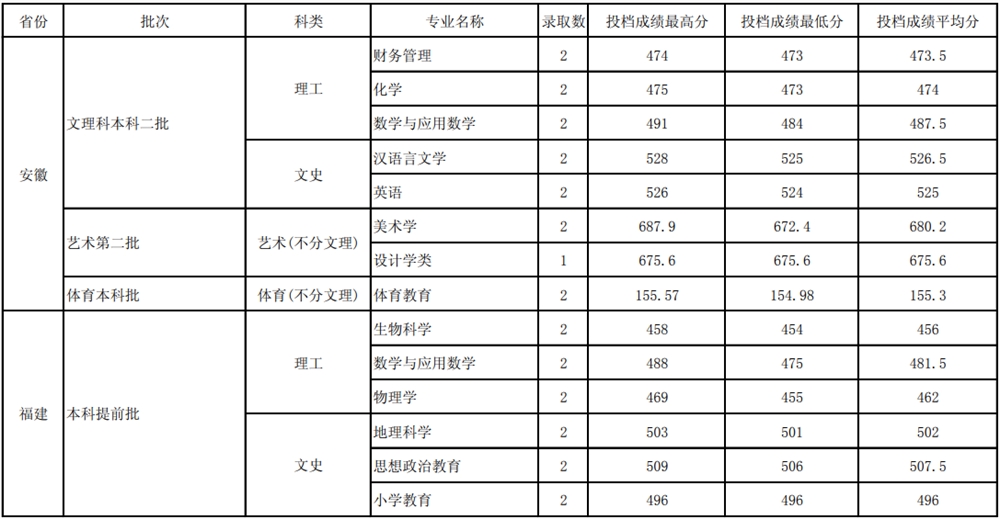 | 省份 | 批次 | 科类 | 专业名称 | 录取数 | 投档成绩最高分 | 投档成绩最低分 | 投档成绩平均分 |
|---|---|---|---|---|---|---|---|
| 安徽 | 文理科本科二批 | 理工 | 财务管理 | 2 | 474 | 473 | 473.5 |
| | | | 化学 | 2 | 475 | 473 | 474 |
| | | | 数学与应用数学 | 2 | 491 | 484 | 487.5 |
| | | 文史 | 汉语言文学 | 2 | 528 | 525 | 526.5 |
| | | | 英语 | 2 | 526 | 524 | 525 |
| | 艺术第二批 | 艺术(不分文理) | 美术学 | 2 | 687.9 | 672.4 | 680.2 |
| | | | 设计学类 | 1 | 675.6 | 675.6 | 675.6 |
| | 体育本科批 | 体育(不分文理) | 体育教育 | 2 | 155.57 | 154.98 | 155.3 |
| 福建 | 本科提前批 | 理工 | 生物科学 | 2 | 458 | 454 | 456 |
| | | | 数学与应用数学 | 2 | 488 | 475 | 481.5 |
| | | | 物理学 | 2 | 469 | 455 | 462 |
| | | 文史 | 地理科学 | 2 | 503 | 501 | 502 |
| | | | 思想政治教育 | 2 | 509 | 506 | 507.5 |
| | | | 小学教育 | 2 | 496 | 496 | 496 |